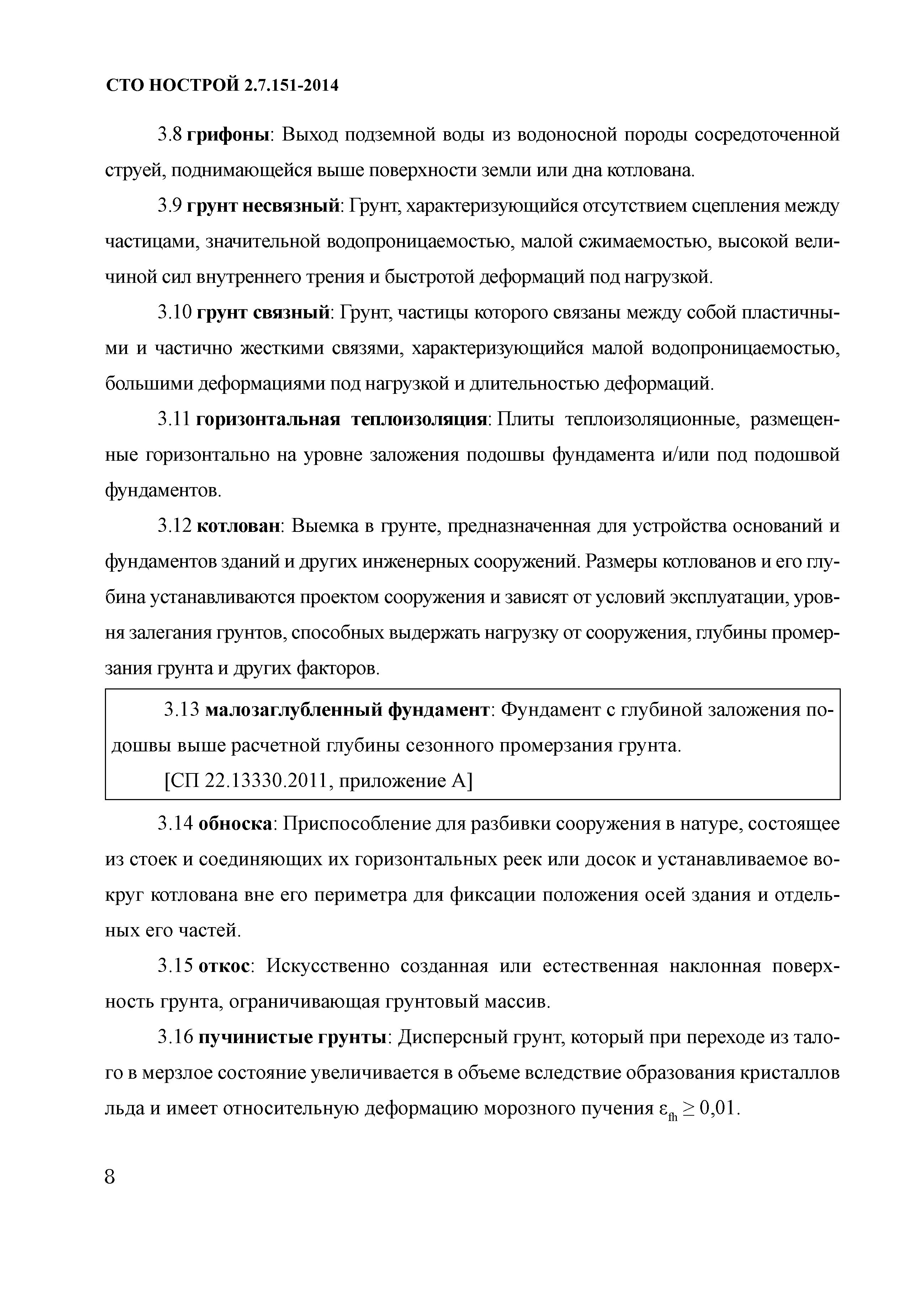 СТО НОСТРОЙ 2.7.151-2014

3.8 грифоны: Выход подземной воды из водоносной породы сосредоточенной струей, поднимающейся выше поверхности земли или дна котлована.

3.9 грунт несвязный: Грунт, характеризующийся отсутствием сцепления между частицами, значительной водопроницаемостью, малой сжимаемостью, высокой величиной сил внутреннего трения и быстротой деформаций под нагрузкой.

3.10 грунт связный: Грунт, частицы которого связаны между собой пластичными и частично жесткими связями, характеризующийся малой водопроницаемостью, большими деформациями под нагрузкой и длительностью деформаций.

3.11 горизонтальная теплоизоляция: Плиты теплоизоляционные, размещенные горизонтально на уровне заложения подошвы фундамента и/или под подошвой фундаментов.

3.12 котлован: Выемка в грунте, предназначенная для устройства оснований и фундаментов зданий и других инженерных сооружений. Размеры котлованов и его глубина устанавливаются проектом сооружения и зависят от условий эксплуатации, уровня залегания грунтов, способных выдержать нагрузку от сооружения, глубины промерзания грунта и других факторов.

3.13 малозаглубленный фундамент: Фундамент с глубиной заложения подошвы выше расчетной глубины сезонного промерзания грунта.

[СП 22.13330.2011, приложение А]

3.14 обноска: Приспособление для разбивки сооружения в натуре, состоящее из стоек и соединяющих их горизонтальных реек или досок и устанавливаемое вокруг котлована вне его периметра для фиксации положения осей здания и отдельных его частей.

3.15 откос: Искусственно созданная или естественная наклонная поверхность грунта, ограничивающая грунтовый массив.

3.16 пучинистые грунты: Дисперсный грунт, который при переходе из талого в мерзлое состояние увеличивается в объеме вследствие образования кристаллов льда и имеет относительную деформацию морозного пучения $\varepsilon_{fh} \geq 0,01$.

8